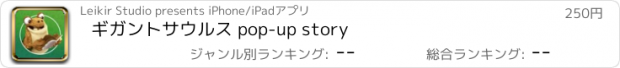 Leikir Studio presents iPhone/iPadアプリ

250円

ギガントサウルス pop-up story

ジャンル別ランキング: --

総合ランキング: --